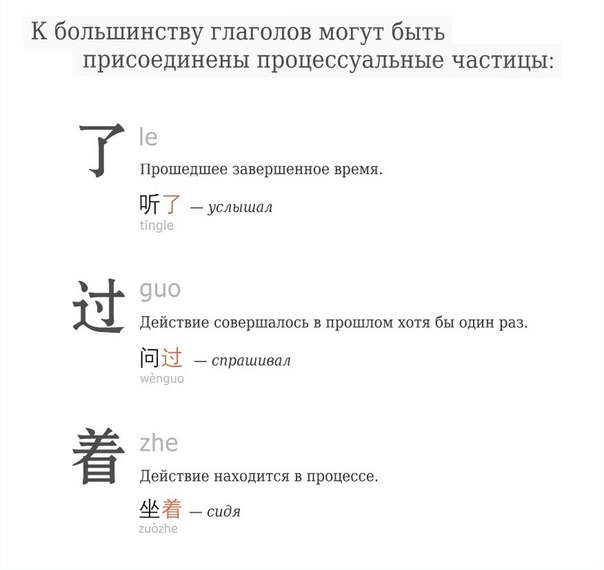 К большинству глаголов могут быть присоединены процессуальные частицы:

了 le
Прошедшее завершенное время.
听了 — услышал
tīngle

过 guo
Действие совершалось в прошлом хотя бы один раз.
问过 — спрашивал
wènguo

着 zhe
Действие находится в процессе.
坐着 — сидя
zuòzhe